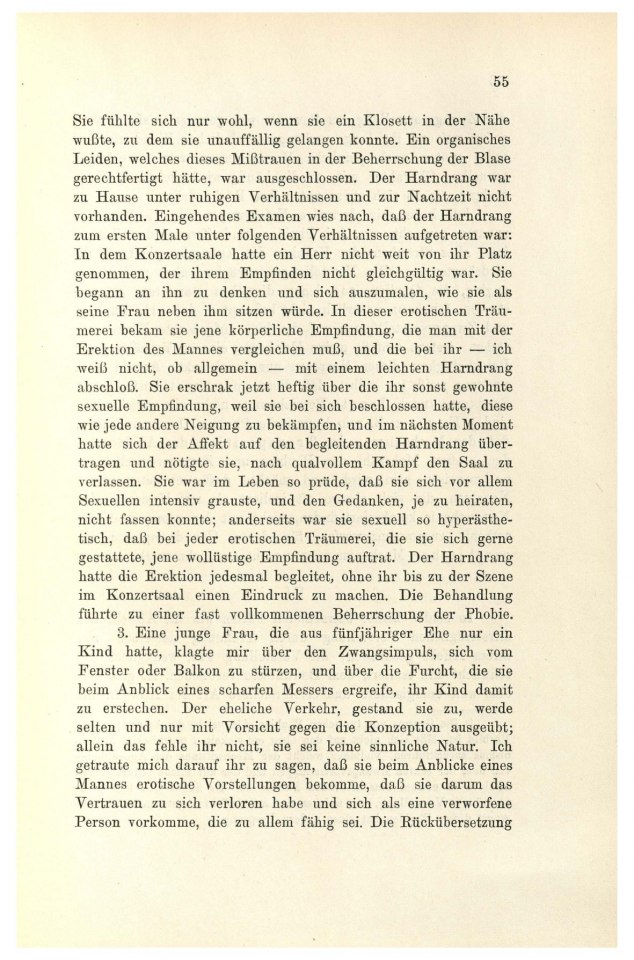 55

Sie fühlte sich nur wohl, wenn sie ein Klosett in der Nähe wußte, zu dem sie unauffällig gelangen konnte. Ein organisches Leiden, welches dieses Mißtrauen in der Beherrschung der Blase gerechtfertigt hätte, war ausgeschlossen. Der Harndrang war zu Hause unter ruhigen Verhältnissen und zur Nachtzeit nicht vorhanden. Eingehendes Examen wies nach, daß der Harndrang zum ersten Male unter folgenden Verhältnissen aufgetreten war: In dem Konzertsaale hatte ein Herr nicht weit von ihr Platz genommen, der ihrem Empfinden nicht gleichgültig war. Sie begann an ihn zu denken und sich auszumalen, wie sie als seine Frau neben ihm sitzen würde. In dieser erotischen Träumerei bekam sie jene körperliche Empfindung, die man mit der Erektion des Mannes vergleichen muß, und die bei ihr — ich weiß nicht, ob allgemein — mit einem leichten Harndrang abschloß. Sie erschrak jetzt heftig über die ihr sonst gewohnte sexuelle Empfindung, weil sie bei sich beschlossen hatte, diese wie jede andere Neigung zu bekämpfen, und im nächsten Moment hatte sich der Affekt auf den begleitenden Harndrang übertragen und nötigte sie, nach qualvollem Kampf den Saal zu verlassen. Sie war im Leben so prüde, daß sie sich vor allem Sexuellen intensiv grauste, und den Gedanken, je zu heiraten, nicht fassen konnte; anderseits war sie sexuell so hyperästhetisch, daß bei jeder erotischen Träumerei, die sie sich gerne gestattete, jene wollüstige Empfindung auftrat. Der Harndrang hatte die Erektion jedesmal begleitet, ohne ihr bis zu der Szene im Konzertsaal einen Eindruck zu machen. Die Behandlung führte zu einer fast vollkommenen Beherrschung der Phobie.

3. Eine junge Frau, die aus fünfjähriger Ehe nur ein Kind hatte, klagte mir über den Zwangsimpuls, sich vom Fenster oder Balkon zu stürzen, und über die Furcht, die sie beim Anblick eines scharfen Messers ergreife, ihr Kind damit zu erstechen. Der eheliche Verkehr, gestand sie zu, werde selten und nur mit Vorsicht gegen die Konzeption ausgeübt; allein das fehle ihr nicht, sie sei keine sinnliche Natur. Ich getraute mich darauf ihr zu sagen, daß sie beim Anblicke eines Mannes erotische Vorstellungen bekomme, daß sie darum das Vertrauen zu sich verloren habe und sich als eine verworfene Person vorkomme, die zu allem fähig sei. Die Rückübersetzung